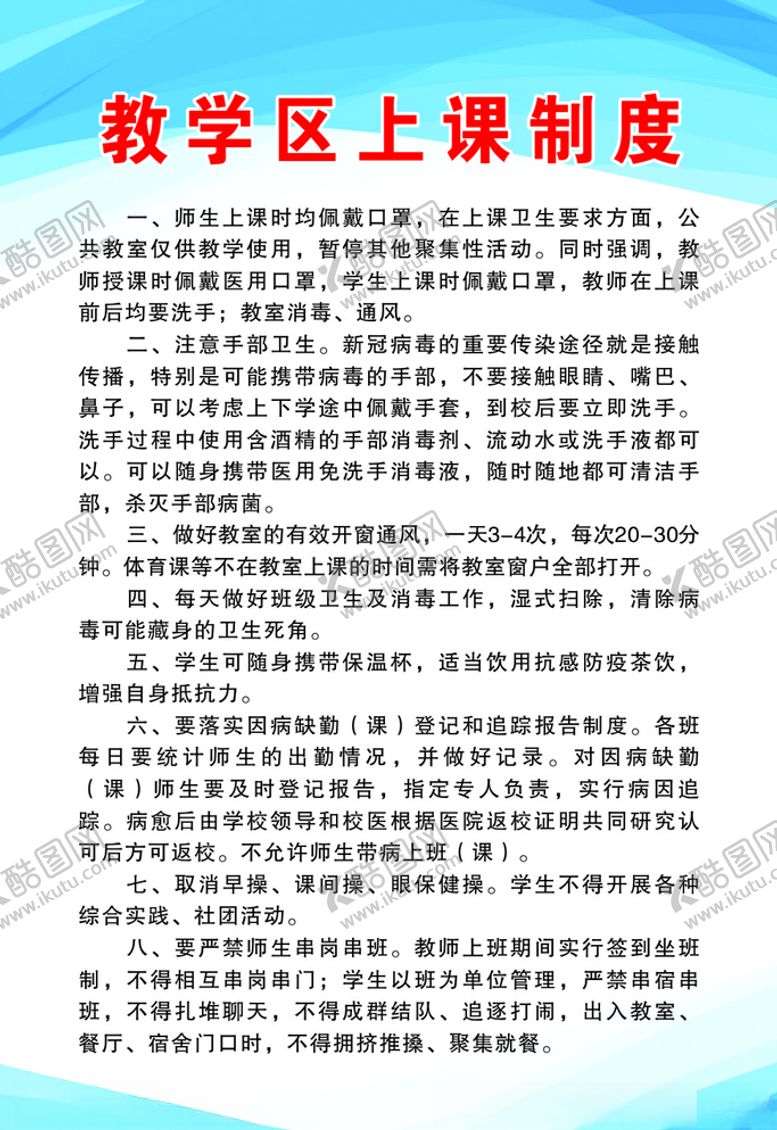 教学区上课制度

一、师生上课时均佩戴口罩，在上课卫生要求方面，公共教室仅供教学使用，暂停其他聚集性活动。同时强调，教师授课时佩戴医用口罩，学生上课时佩戴口罩，教师在上课前后均要洗手；教室消毒、通风。

二、注意手部卫生。新冠病毒的重要传染途径就是接触传播，特别是可能携带病毒的手部，不要接触眼睛、嘴巴、鼻子，可以考虑上下学途中佩戴手套，到校后要立即洗手。洗手过程中使用含酒精的手部消毒剂、流动水或洗手液都可以。可以随身携带医用免洗手消毒液，随时随地都可清洁手部，杀灭手部病菌。

三、做好教室的有效开窗通风，一天3-4次，每次20-30分钟。体育课等不在教室上课的时间需将教室窗户全部打开。

四、每天做好班级卫生及消毒工作，湿式扫除，清除病毒可能藏身的卫生死角。

五、学生可随身携带保温杯，适当饮用抗感防疫茶饮，增强自身抵抗力。

六、要落实因病缺勤（课）登记和追踪报告制度。各班每日要统计师生的出勤情况，并做好记录。对因病缺勤（课）师生要及时登记报告，指定专人负责，实行病因追踪。病愈后由学校领导和校医根据医院返校证明共同研究认可后方可返校。不允许师生带病上班（课）。

七、取消早操、课间操、眼保健操。学生不得开展各种综合实践、社团活动。

八、要严禁师生串岗串班。教师上班期间实行签到坐班制，不得相互串岗串门；学生以班为单位管理，严禁串宿串班，不得扎堆聊天，不得成群结队、追逐打闹，出入教室、餐厅、宿舍门口时，不得拥挤推搡、聚集就餐。

酷图网 www.ikutu.com